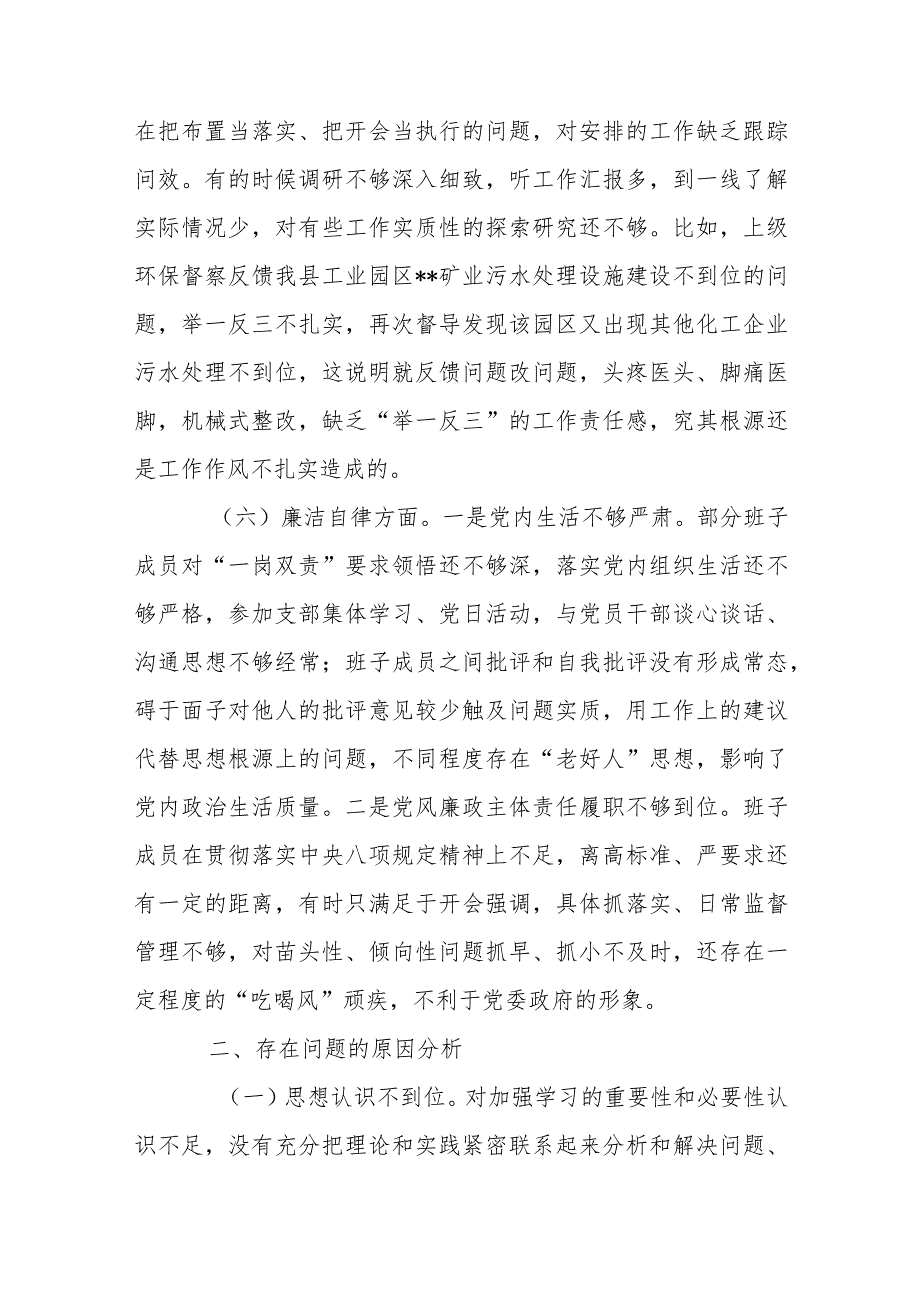 在把布置当落实、把开会当执行的问题，对安排的工作缺乏跟踪问效。有的时候调研不够深入细致，听工作汇报多，到一线了解实际情况少，对有些工作实质性的探索研究还不够。比如，上级环保督察反馈我县工业园区**矿业污水处理设施建设不到位的问题，举一反三不扎实，再次督导发现该园区又出现其他化工企业污水处理不到位，这说明就反馈问题改问题，头疼医头、脚痛医脚，机械式整改，缺乏“举一反三”的工作责任感，究其根源还是工作作风不扎实造成的。

（六）廉洁自律方面。一是党内生活不够严肃。部分班子成员对“一岗双责”要求领悟还不够深，落实党内组织生活还不够严格，参加支部集体学习、党日活动，与党员干部谈心谈话、沟通思想不够经常；班子成员之间批评和自我批评没有形成常态，碍于面子对他人的批评意见较少触及问题实质，用工作上的建议代替思想根源上的问题，不同程度存在“老好人”思想，影响了党内政治生活质量。二是党风廉政主体责任履职不够到位。班子成员在贯彻落实中央八项规定精神上不足，离高标准、严要求还有一定的距离，有时只满足于开会强调，具体抓落实、日常监督管理不够，对苗头性、倾向性问题抓早、抓小不及时，还存在一定程度的“吃喝风”顽疾，不利于党委政府的形象。

二、存在问题的原因分析

（一）思想认识不到位。对加强学习的重要性和必要性认识不足，没有充分把理论和实践紧密联系起来分析和解决问题、